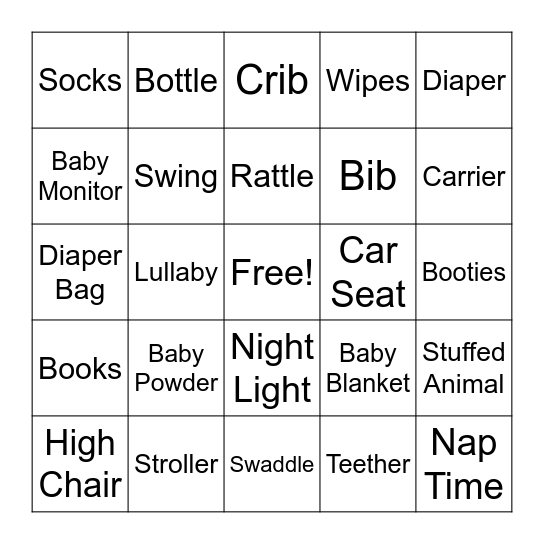 | Socks | Bottle | Crib | Wipes | Diaper |
|---|---|---|---|---|
| Baby Monitor | Swing | Rattle | Bib | Carrier |
| Diaper Bag | Lullaby | Free! | Car Seat | Booties |
| Books | Baby Powder | Night Light | Baby Blanket | Stuffed Animal |
| High Chair | Stroller | Swaddle | Teether | Nap Time |